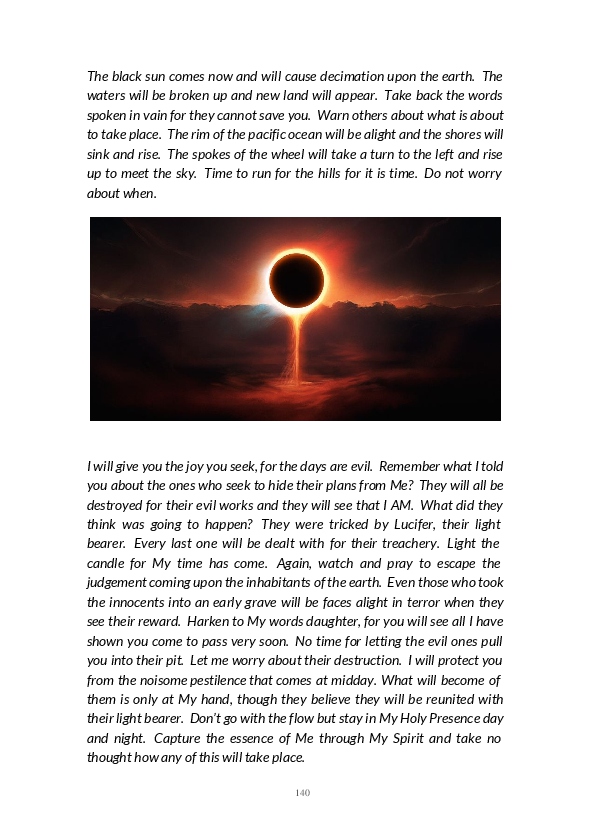 The black sun comes now and will cause decimation upon the earth. The waters will be broken up and new land will appear. Take back the words spoken in vain for they cannot save you. Warn others about what is about to take place. The rim of the pacific ocean will be alight and the shores will sink and rise. The spokes of the wheel will take a turn to the left and rise up to meet the sky. Time to run for the hills for it is time. Do not worry about when.

I will give you the joy you seek, for the days are evil. Remember what I told you about the ones who seek to hide their plans from Me? They will all be destroyed for their evil works and they will see that I AM. What did they think was going to happen? They were tricked by Lucifer, their light bearer. Every last one will be dealt with for their treachery. Light the candle for My time has come. Again, watch and pray to escape the judgement coming upon the inhabitants of the earth. Even those who took the innocents into an early grave will be faces alight in terror when they see their reward. Harken to My words daughter, for you will see all I have shown you come to pass very soon. No time for letting the evil ones pull you into their pit. Let me worry about their destruction. I will protect you from the noisome pestilence that comes at midday. What will become of them is only at My hand, though they believe they will be reunited with their light bearer. Don't go with the flow but stay in My Holy Presence day and night. Capture the essence of Me through My Spirit and take no thought how any of this will take place.

140